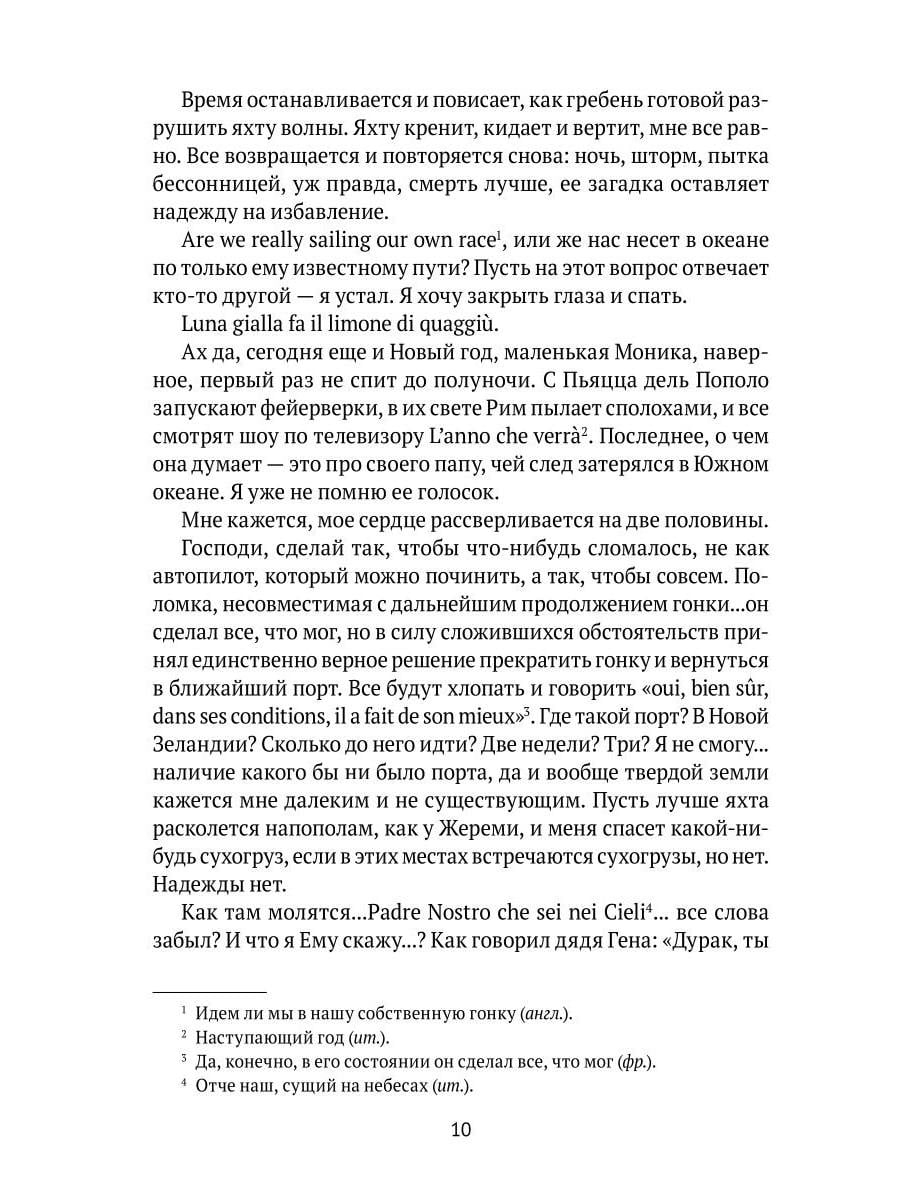 Время останавливается и повисает, как гребень готовой разрушить яхту волны. Яхту кренит, кидает и вертит, мне все равно. Все возвращается и повторяется снова: ночь, шторм, пытка бессонницей, уж правда, смерть лучше, ее загадка оставляет надежду на избавление.

Are we really sailing our own race$^1$, или же нас несет в океане по только ему известному пути? Пусть на этот вопрос отвечает кто-то другой — я устал. Я хочу закрыть глаза и спать.

Luna gialla fa il limone di quaggiù.

Ах да, сегодня еще и Новый год, маленькая Моника, наверное, первый раз не спит до полуночи. С Пьяцца дель Пополо запускают фейерверки, в их свете Рим пылает сполохами, и все смотрят шоу по телевизору L'anno che verrà$^2$. Последнее, о чем она думает — это про своего папу, чей след затерялся в Южном океане. Я уже не помню ее голосок.

Мне кажется, мое сердце рассверливается на две половины.

Господи, сделай так, чтобы что-нибудь сломалось, не как автопилот, который можно починить, а так, чтобы совсем. Поломка, несовместимая с дальнейшим продолжением гонки...он сделал все, что мог, но в силу сложившихся обстоятельств принял единственно верное решение прекратить гонку и вернуться в ближайший порт. Все будут хлопать и говорить «oui, bien sûr, dans ses conditions, il a fait de son mieux»$^3$. Где такой порт? В Новой Зеландии? Сколько до него идти? Две недели? Три? Я не смогу... наличие какого бы ни было порта, да и вообще твердой земли кажется мне далеким и не существующим. Пусть лучше яхта расколется напополам, как у Жереми, и меня спасет какой-нибудь сухогруз, если в этих местах встречаются сухогрузы, но нет. Надежды нет.

Как там молятся...Padre Nostro che sei nei Cieli$^4$... все слова забыл? И что я Ему скажу...? Как говорил дядя Гена: «Дурак, ты

$^1$ Идем ли мы в нашу собственную гонку (англ.).
$^2$ Наступающий год (ит.).
$^3$ Да, конечно, в его состоянии он сделал все, что мог (фр.).
$^4$ Отче наш, сущий на небесах (ит.).

10